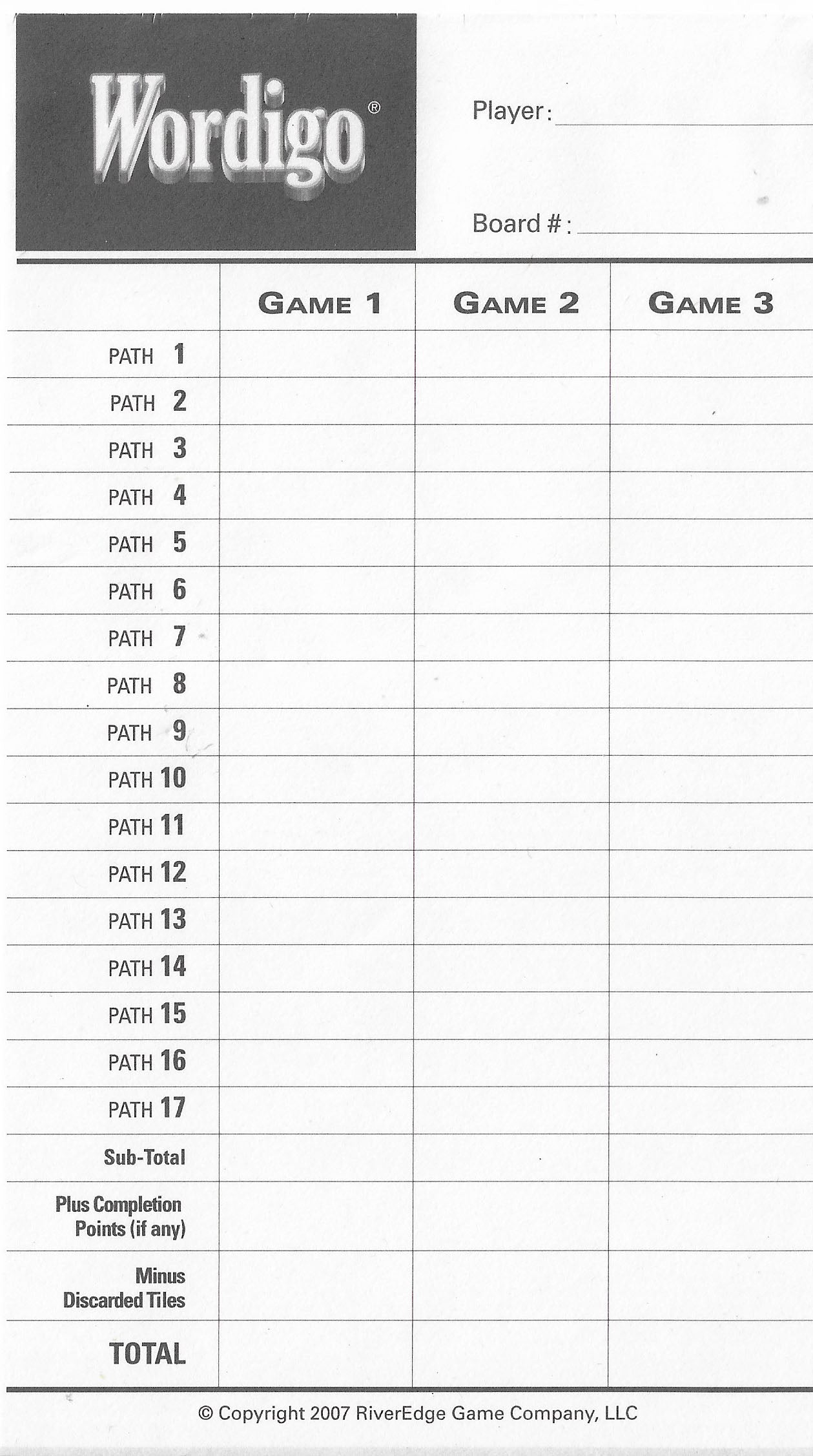 Wordigo®

Player: ____

Board #: ____

|  | GAME 1 | GAME 2 | GAME 3 |
|---|---|---|---|
| PATH 1 |  |  |  |
| PATH 2 |  |  |  |
| PATH 3 |  |  |  |
| PATH 4 |  |  |  |
| PATH 5 |  |  |  |
| PATH 6 |  |  |  |
| PATH 7 |  |  |  |
| PATH 8 |  |  |  |
| PATH 9 |  |  |  |
| PATH 10 |  |  |  |
| PATH 11 |  |  |  |
| PATH 12 |  |  |  |
| PATH 13 |  |  |  |
| PATH 14 |  |  |  |
| PATH 15 |  |  |  |
| PATH 16 |  |  |  |
| PATH 17 |  |  |  |
| Sub-Total |  |  |  |
| Plus Completion Points (if any) |  |  |  |
| Minus Discarded Tiles |  |  |  |
| TOTAL |  |  |  |

© Copyright 2007 RiverEdge Game Company, LLC